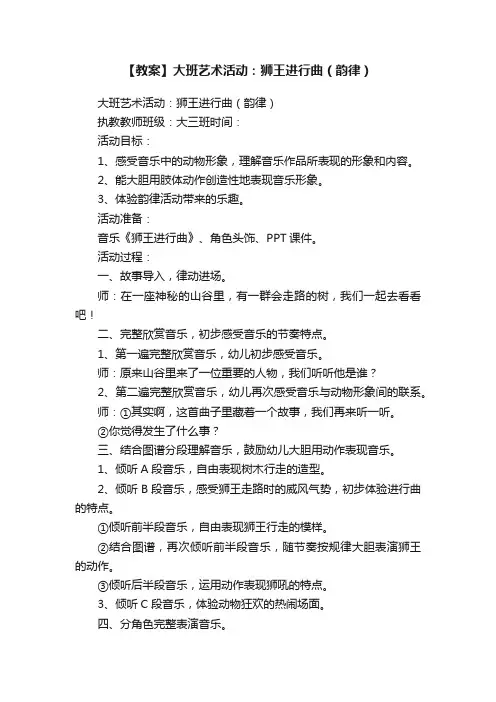 【教案】大班艺术活动：狮王进行曲（韵律）

大班艺术活动：狮王进行曲（韵律）

执教教师班级：大三班时间：

活动目标：

1、感受音乐中的动物形象，理解音乐作品所表现的形象和内容。

2、能大胆用肢体动作创造性地表现音乐形象。

3、体验韵律活动带来的乐趣。

活动准备：

音乐《狮王进行曲》、角色头饰、PPT 课件。

活动过程：

一、故事导入，律动进场。

师：在一座神秘的山谷里，有一群会走路的树，我们一起去看看吧！

二、完整欣赏音乐，初步感受音乐的节奏特点。

1、第一遍完整欣赏音乐，幼儿初步感受音乐。

师：原来山谷里来了一位重要的人物，我们听听他是谁？

2、第二遍完整欣赏音乐，幼儿再次感受音乐与动物形象间的联系。

师：①其实啊，这首曲子里藏着一个故事，我们再来听一听。

②你觉得发生了什么事？

三、结合图谱分段理解音乐，鼓励幼儿大胆用动作表现音乐。

1、倾听 A 段音乐，自由表现树木行走的造型。

2、倾听 B 段音乐，感受狮王走路时的威风气势，初步体验进行曲的特点。

①倾听前半段音乐，自由表现狮王行走的模样。

②结合图谱，再次倾听前半段音乐，随节奏按规律大胆表演狮王的动作。

③倾听后半段音乐，运用动作表现狮吼的特点。

3、倾听 C 段音乐，体验动物狂欢的热闹场面。

四、分角色完整表演音乐。